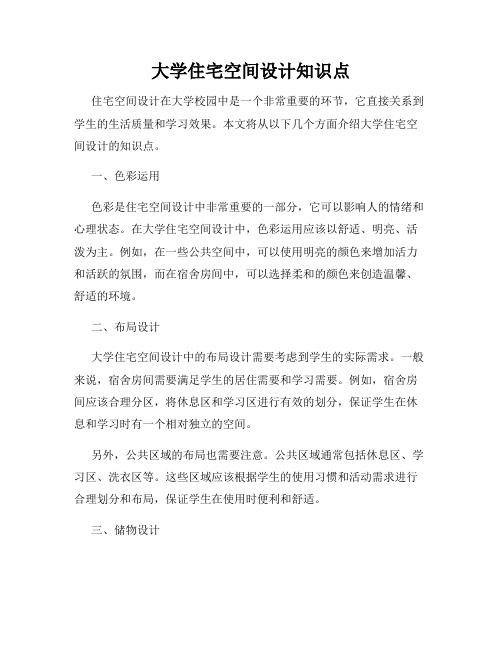 大学住宅空间设计知识点

住宅空间设计在大学校园中是一个非常重要的环节，它直接关系到学生的生活质量和学习效果。本文将从以下几个方面介绍大学住宅空间设计的知识点。

一、色彩运用

色彩是住宅空间设计中非常重要的一部分，它可以影响人的情绪和心理状态。在大学住宅空间设计中，色彩运用应该以舒适、明亮、活泼为主。例如，在一些公共空间中，可以使用明亮的颜色来增加活力和活跃的氛围，而在宿舍房间中，可以选择柔和的颜色来创造温馨、舒适的环境。

二、布局设计

大学住宅空间设计中的布局设计需要考虑到学生的实际需求。一般来说，宿舍房间需要满足学生的居住需要和学习需要。例如，宿舍房间应该合理分区，将休息区和学习区进行有效的划分，保证学生在休息和学习时有一个相对独立的空间。

另外，公共区域的布局也需要注意。公共区域通常包括休息区、学习区、洗衣区等。这些区域应该根据学生的使用习惯和活动需求进行合理划分和布局，保证学生在使用时便利和舒适。

三、储物设计